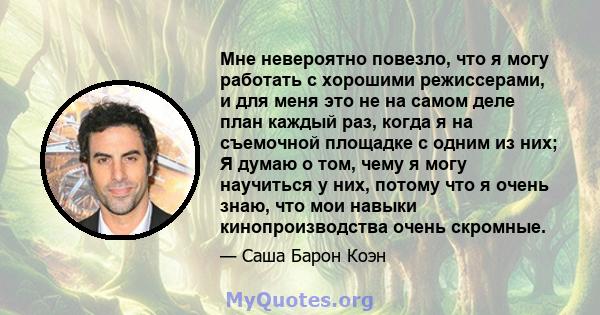 Мне невероятно повезло, что я могу работать с хорошими режиссерами, и для меня это не на самом деле план каждый раз, когда я на съемочной площадке с одним из них; Я думаю о том, чему я могу научиться у них, потому что я очень знаю, что мои навыки кинопроизводства очень скромные.

— Саша Барон Коэн

MyQuotes.org